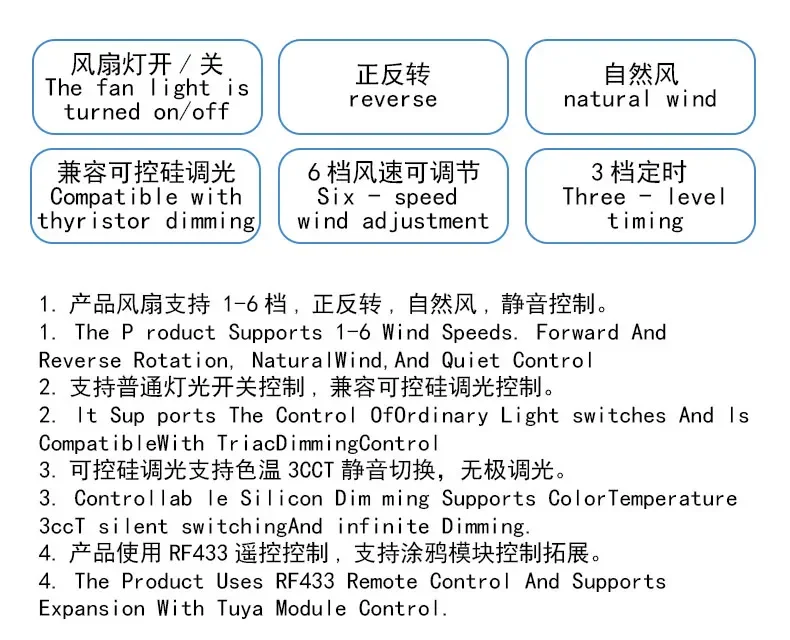 风扇灯开 / 关
The fan light is turned on/off

正反转
reverse

自然风
natural wind

兼容可控硅调光
Compatible with thyristor dimming

6 档风速可调节
Six - speed wind adjustment

3 档定时
Three - level timing

1. 产品风扇支持 1-6 档，正反转，自然风，静音控制。
1. The P roduct Supports 1-6 Wind Speeds. Forward And Reverse Rotation, NaturalWind,And Quiet Control
2. 支持普通灯光开关控制，兼容可控硅调光控制。
2. It Sup ports The Control OfOrdinary Light switches And Is CompatibleWith TriacDimmingControl
3. 可控硅调光支持色温 3CCT 静音切换，无极调光。
3. Controllab le Silicon Dim ming Supports ColorTemperature 3ccT silent switchingAnd infinite Dimming.
4. 产品使用 RF433 遥控控制，支持涂鸦模块控制拓展。
4. The Product Uses RF433 Remote Control And Supports Expansion With Tuya Module Control.